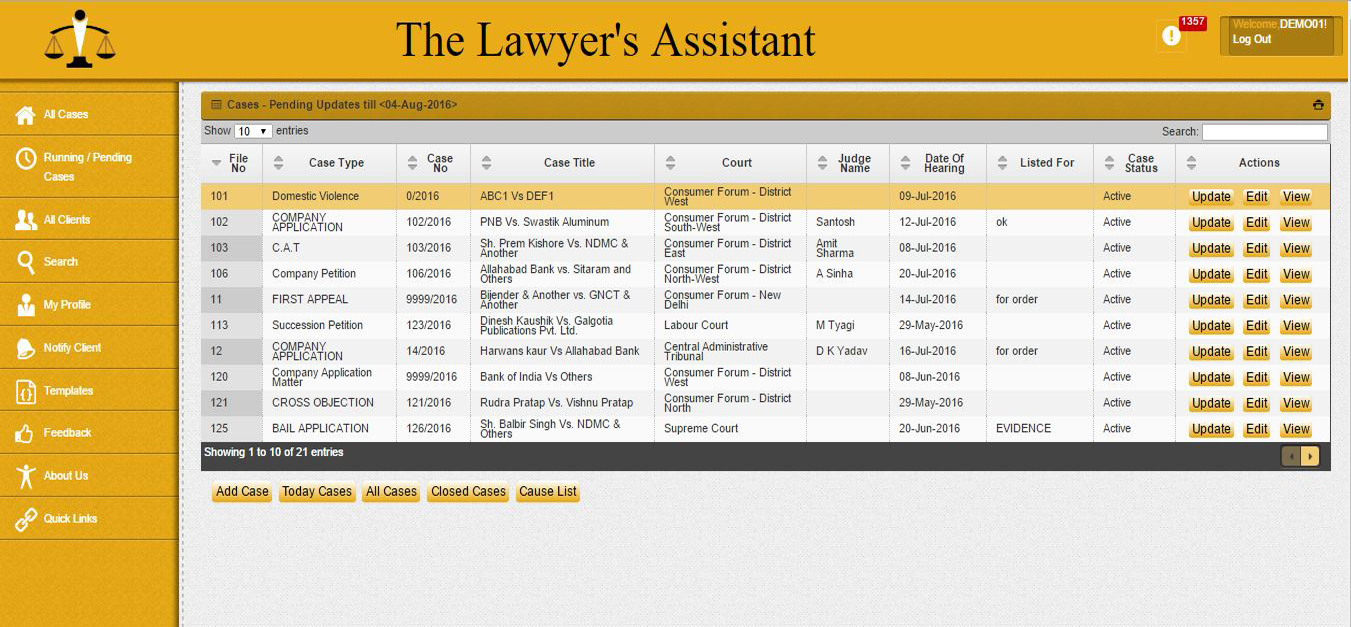 The Lawyer's Assistant

1357

Welcome,DEMO01!
Log Out

All Cases
Running / Pending Cases
All Clients
Search
My Profile
Notify Client
Templates
Feedback
About Us
Quick Links

Cases - Pending Updates till <04-Aug-2016>

Show 10 entries

Search:

| File No | Case Type | Case No | Case Title | Court | Judge Name | Date Of Hearing | Listed For | Case Status | Actions |
|---|---|---|---|---|---|---|---|---|---|
| 101 | Domestic Violence | 0/2016 | ABC1 Vs DEF1 | Consumer Forum - District West | | 09-Jul-2016 | | Active | Update Edit View |
| 102 | COMPANY APPLICATION | 102/2016 | PNB Vs. Swastik Aluminum | Consumer Forum - District South-West | Santosh | 12-Jul-2016 | ok | Active | Update Edit View |
| 103 | C.A.T | 103/2016 | Sh. Prem Kishore Vs. NDMC & Another | Consumer Forum - District East | Amit Sharma | 08-Jul-2016 | | Active | Update Edit View |
| 106 | Company Petition | 106/2016 | Allahabad Bank vs. Sitaram and Others | Consumer Forum - District North-West | A Sinha | 20-Jul-2016 | | Active | Update Edit View |
| 11 | FIRST APPEAL | 9999/2016 | Bijender & Another vs. GNCT & Another | Consumer Forum - New Delhi | | 14-Jul-2016 | for order | Active | Update Edit View |
| 113 | Succession Petition | 123/2016 | Dinesh Kaushik Vs. Galgotia Publications Pvt. Ltd. | Labour Court | M Tyagi | 29-May-2016 | | Active | Update Edit View |
| 12 | COMPANY APPLICATION | 14/2016 | Harwans kaur Vs Allahabad Bank | Central Administrative Tribunal | D K Yadav | 16-Jul-2016 | for order | Active | Update Edit View |
| 120 | Company Application Matter | 9999/2016 | Bank of India Vs Others | Consumer Forum - District West | | 08-Jun-2016 | | Active | Update Edit View |
| 121 | CROSS OBJECTION | 121/2016 | Rudra Pratap Vs. Vishnu Pratap | Consumer Forum - District North | | 29-May-2016 | | Active | Update Edit View |
| 125 | BAIL APPLICATION | 126/2016 | Sh. Balbir Singh Vs. NDMC & Others | Supreme Court | | 20-Jun-2016 | EVIDENCE | Active | Update Edit View |

Showing 1 to 10 of 21 entries

Add Case Today Cases All Cases Closed Cases Cause List